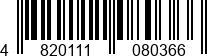 4 820111 080366